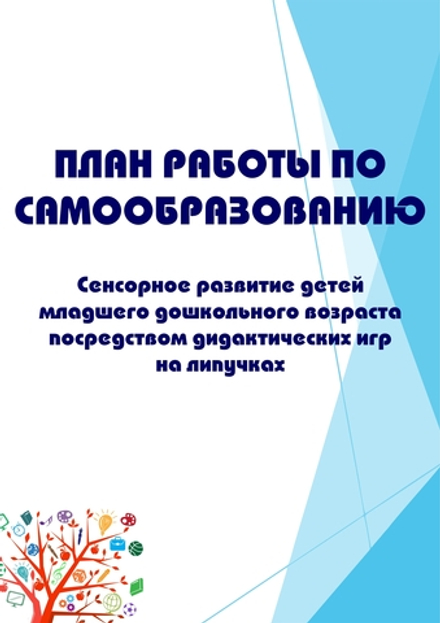 ПЛАН РАБОТЫ ПО САМООБРАЗОВАНИЮ

Сенсорное развитие детей младшего дошкольного возраста посредством дидактических игр на липучках